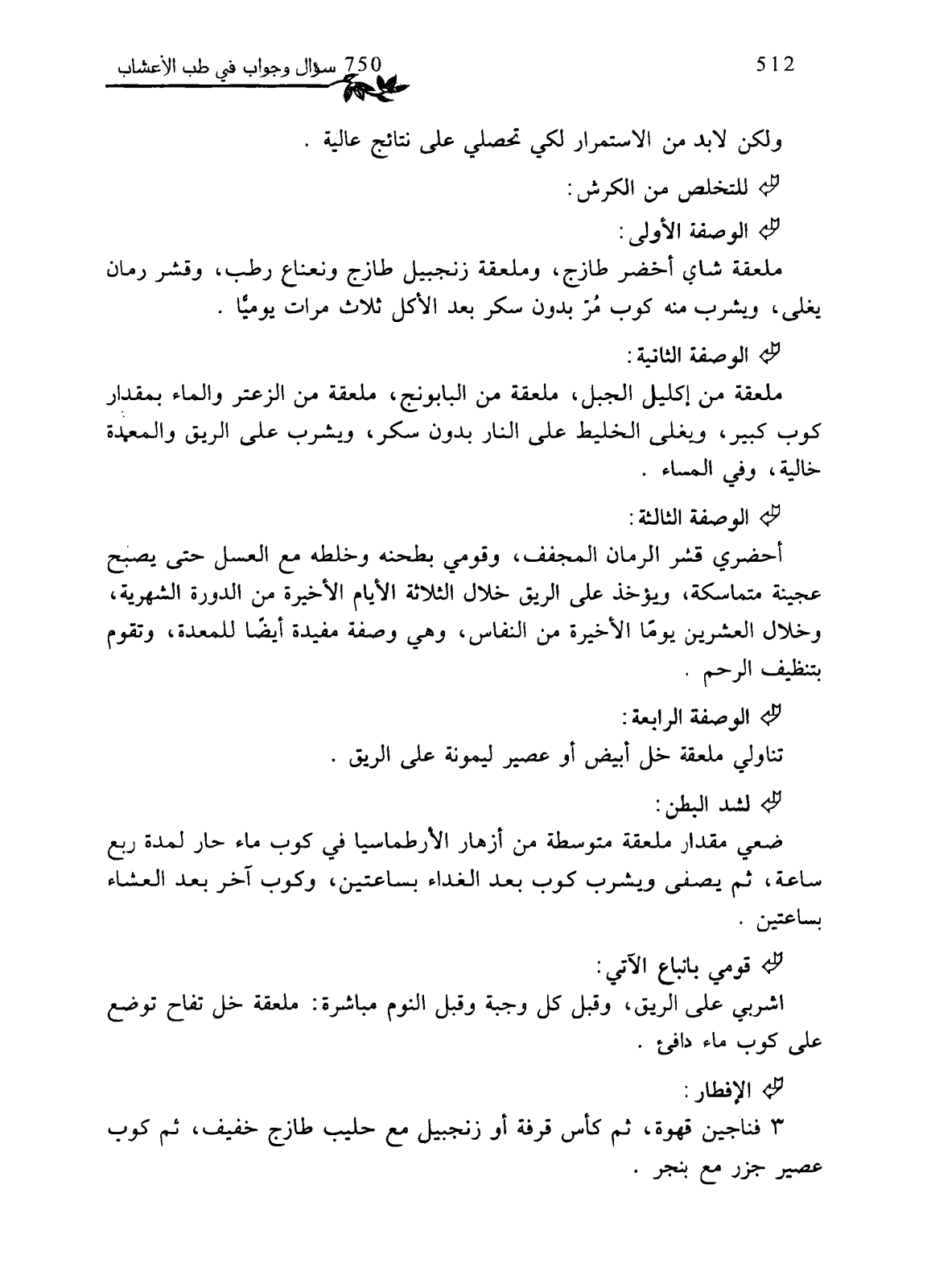 750 سؤال وجواب في طب الأعشاب

512

ولكن لابد من الاستمرار لكي تحصلي على نتائج عالية .

للتخلص من الكرش:

الوصفة الأولى:

ملعقة شاي أخضر طازج، وملعقة زنجبيل طازج ونعناع رطب، وقشر رمان يغلى، ويشرب منه كوب مُرّ بدون سكر بعد الأكل ثلاث مرات يوميًا .

الوصفة الثانية:

ملعقة من إكليل الجبل، ملعقة من البابونج، ملعقة من الزعتر والماء بمقدار كوب كبير، ويغلى الخليط على النار بدون سكر، ويشرب على الريق والمعدة خالية، وفي المساء .

الوصفة الثالثة:

أحضري قشر الرمان المجفف، وقومي بطحنه وخلطه مع العسل حتى يصبح عجينة متماسكة، ويؤخذ على الريق خلال الثلاثة الأيام الأخيرة من الدورة الشهرية، وخلال العشرين يومًا الأخيرة من النفاس، وهي وصفة مفيدة أيضًا للمعدة، وتقوم بتنظيف الرحم .

الوصفة الرابعة:

تناولي ملعقة خل أبيض أو عصير ليمونة على الريق .

لشد البطن:

ضعي مقدار ملعقة متوسطة من أزهار الأرطماسيا في كوب ماء حار لمدة ربع ساعة، ثم يصفى ويشرب كوب بعد الغداء بساعتين، وكوب آخر بعد العشاء بساعتين .

قومي باتباع الآتي:

اشربي على الريق، وقبل كل وجبة وقبل النوم مباشرة: ملعقة خل تفاح توضع على كوب ماء دافئ .

الإفطار:

٣ فناجين قهوة، ثم كأس قرفة أو زنجبيل مع حليب طازج خفيف، ثم كوب عصير جزر مع بنجر .